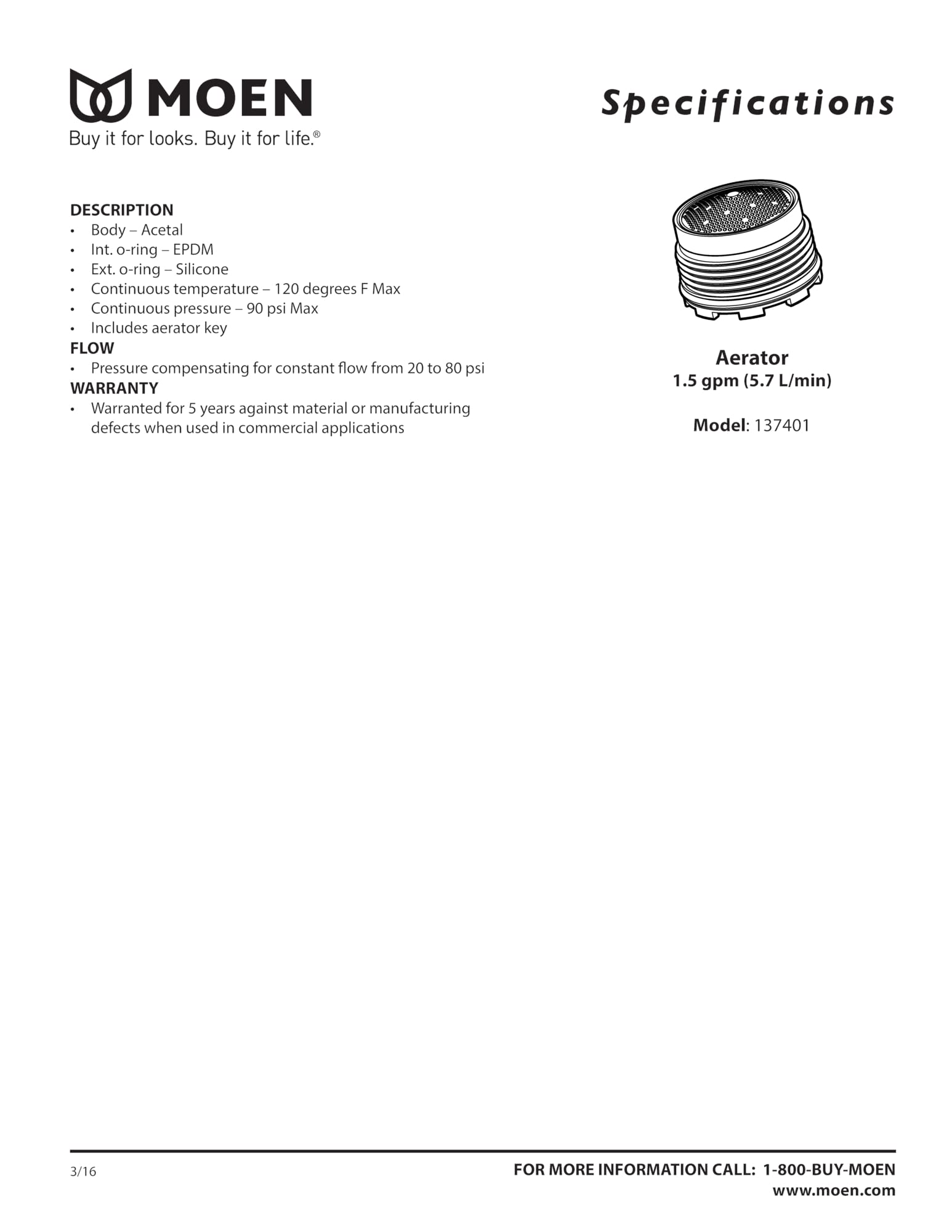 MOEN
Buy it for looks. Buy it for life.®

Specifications

DESCRIPTION
• Body – Acetal
• Int. o-ring – EPDM
• Ext. o-ring – Silicone
• Continuous temperature – 120 degrees F Max
• Continuous pressure – 90 psi Max
• Includes aerator key
FLOW
• Pressure compensating for constant flow from 20 to 80 psi
WARRANTY
• Warranted for 5 years against material or manufacturing defects when used in commercial applications

Aerator
1.5 gpm (5.7 L/min)

Model: 137401

3/16

FOR MORE INFORMATION CALL: 1-800-BUY-MOEN
www.moen.com